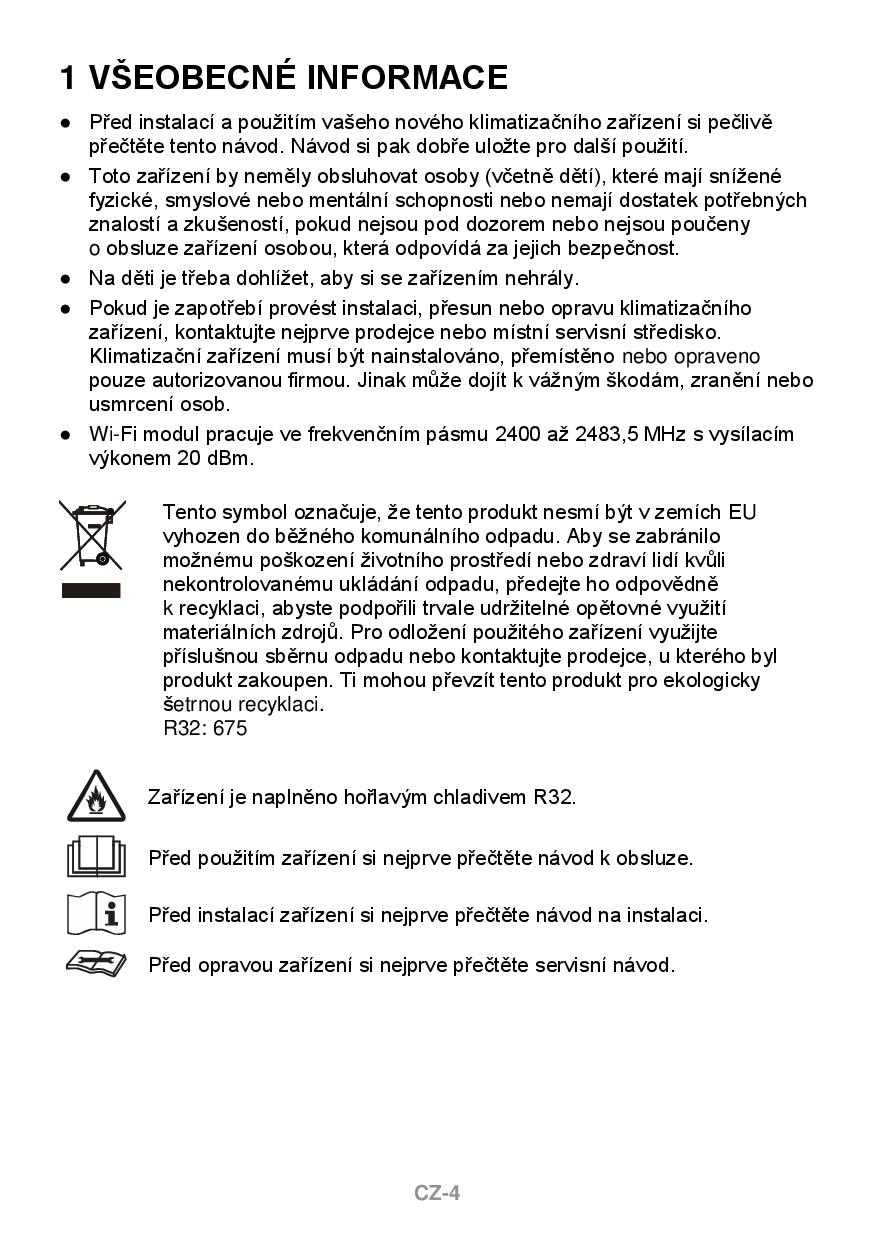 1 VŠEOBECNÉ INFORMACE

● Před instalací a použitím vašeho nového klimatizačního zařízení si pečlivě přečtěte tento návod. Návod si pak dobře uložte pro další použití.

● Toto zařízení by neměly obsluhovat osoby (včetně dětí), které mají snížené fyzické, smyslové nebo mentální schopnosti nebo nemají dostatek potřebných znalostí a zkušeností, pokud nejsou pod dozorem nebo nejsou poučeny o obsluze zařízení osobou, která odpovídá za jejich bezpečnost.

● Na děti je třeba dohlížet, aby si se zařízením nehrály.

● Pokud je zapotřebí provést instalaci, přesun nebo opravu klimatizačního zařízení, kontaktujte nejprve prodejce nebo místní servisní středisko. Klimatizační zařízení musí být nainstalováno, přemístěno nebo opraveno pouze autorizovanou firmou. Jinak může dojít k vážným škodám, zranění nebo usmrcení osob.

● Wi-Fi modul pracuje ve frekvenčním pásmu 2400 až 2483,5 MHz s vysílacím výkonem 20 dBm.

Tento symbol označuje, že tento produkt nesmí být v zemích EU vyhozen do běžného komunálního odpadu. Aby se zabránilo možnému poškození životního prostředí nebo zdraví lidí kvůli nekontrolovanému ukládání odpadu, předejte ho odpovědně k recyklaci, abyste podpořili trvale udržitelné opětovné využití materiálních zdrojů. Pro odložení použitého zařízení využijte příslušnou sběrnu odpadu nebo kontaktujte prodejce, u kterého byl produkt zakoupen. Ti mohou převzít tento produkt pro ekologicky šetrnou recyklaci.
R32: 675

Zařízení je naplněno hořlavým chladivem R32.

Před použitím zařízení si nejprve přečtěte návod k obsluze.

Před instalací zařízení si nejprve přečtěte návod na instalaci.

Před opravou zařízení si nejprve přečtěte servisní návod.

CZ-4